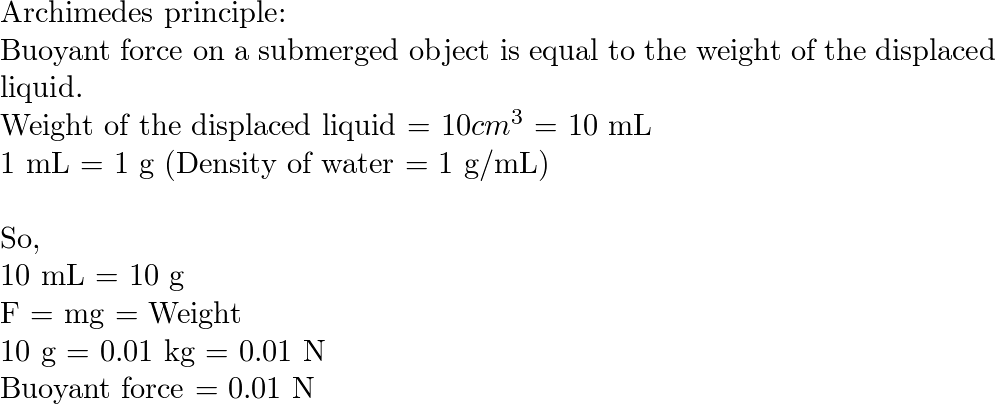 Archimedes principle:
Buoyant force on a submerged object is equal to the weight of the displaced liquid.
Weight of the displaced liquid = $10cm^3$ = 10 mL
1 mL = 1 g (Density of water = 1 g/mL)

So,
10 mL = 10 g
F = mg = Weight
10 g = 0.01 kg = 0.01 N
Buoyant force = 0.01 N